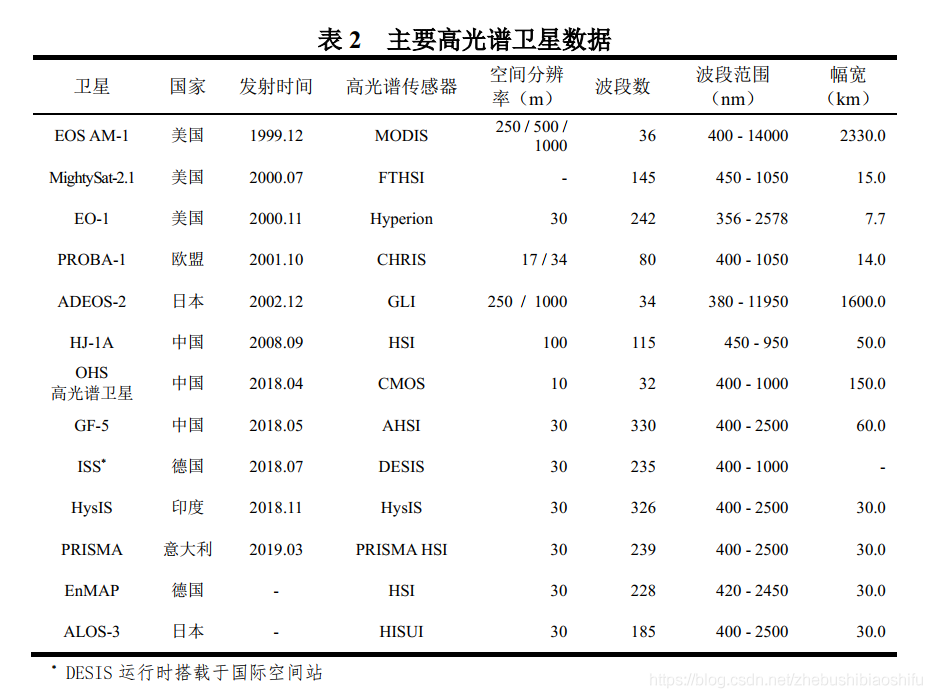 表 2 主要高光谱卫星数据

| 卫星 | 国家 | 发射时间 | 高光谱传感器 | 空间分辨率（m） | 波段数 | 波段范围（nm） | 幅宽（km） |
|---|---|---|---|---|---|---|---|
| EOS AM-1 | 美国 | 1999.12 | MODIS | 250 / 500 / 1000 | 36 | 400 - 14000 | 2330.0 |
| MightySat-2.1 | 美国 | 2000.07 | FTHSI | - | 145 | 450 - 1050 | 15.0 |
| EO-1 | 美国 | 2000.11 | Hyperion | 30 | 242 | 356 - 2578 | 7.7 |
| PROBA-1 | 欧盟 | 2001.10 | CHRIS | 17 / 34 | 80 | 400 - 1050 | 14.0 |
| ADEOS-2 | 日本 | 2002.12 | GLI | 250 / 1000 | 34 | 380 - 11950 | 1600.0 |
| HJ-1A | 中国 | 2008.09 | HSI | 100 | 115 | 450 - 950 | 50.0 |
| OHS 高光谱卫星 | 中国 | 2018.04 | CMOS | 10 | 32 | 400 - 1000 | 150.0 |
| GF-5 | 中国 | 2018.05 | AHSI | 30 | 330 | 400 - 2500 | 60.0 |
| ISS* | 德国 | 2018.07 | DESIS | 30 | 235 | 400 - 1000 | - |
| HysIS | 印度 | 2018.11 | HysIS | 30 | 326 | 400 - 2500 | 30.0 |
| PRISMA | 意大利 | 2019.03 | PRISMA HSI | 30 | 239 | 400 - 2500 | 30.0 |
| EnMAP | 德国 | - | HSI | 30 | 228 | 420 - 2450 | 30.0 |
| ALOS-3 | 日本 | - | HISUI | 30 | 185 | 400 - 2500 | 30.0 |

* DESIS 运行时搭载于国际空间站

https://blog.csdn.net/zhebushibiaoshifu